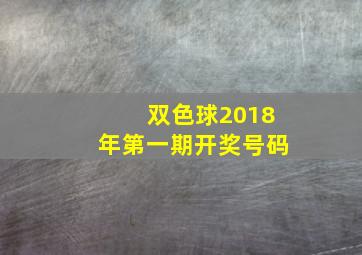 双色球2018年第一期开奖号码